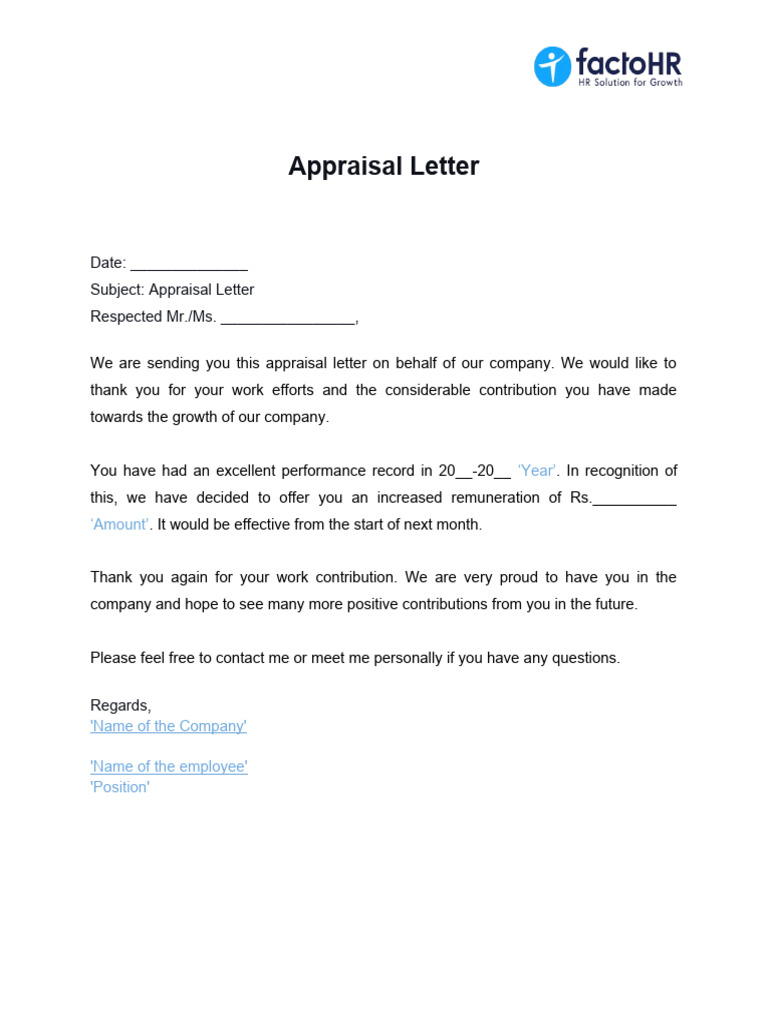 factoHR
HR Solution for Growth

Appraisal Letter

Date: ______________
Subject: Appraisal Letter
Respected Mr./Ms. ________________,

We are sending you this appraisal letter on behalf of our company. We would like to thank you for your work efforts and the considerable contribution you have made towards the growth of our company.

You have had an excellent performance record in 20__-20__ 'Year'. In recognition of this, we have decided to offer you an increased remuneration of Rs.__________ 'Amount'. It would be effective from the start of next month.

Thank you again for your work contribution. We are very proud to have you in the company and hope to see many more positive contributions from you in the future.

Please feel free to contact me or meet me personally if you have any questions.

Regards,
'Name of the Company'

'Name of the employee'
'Position'